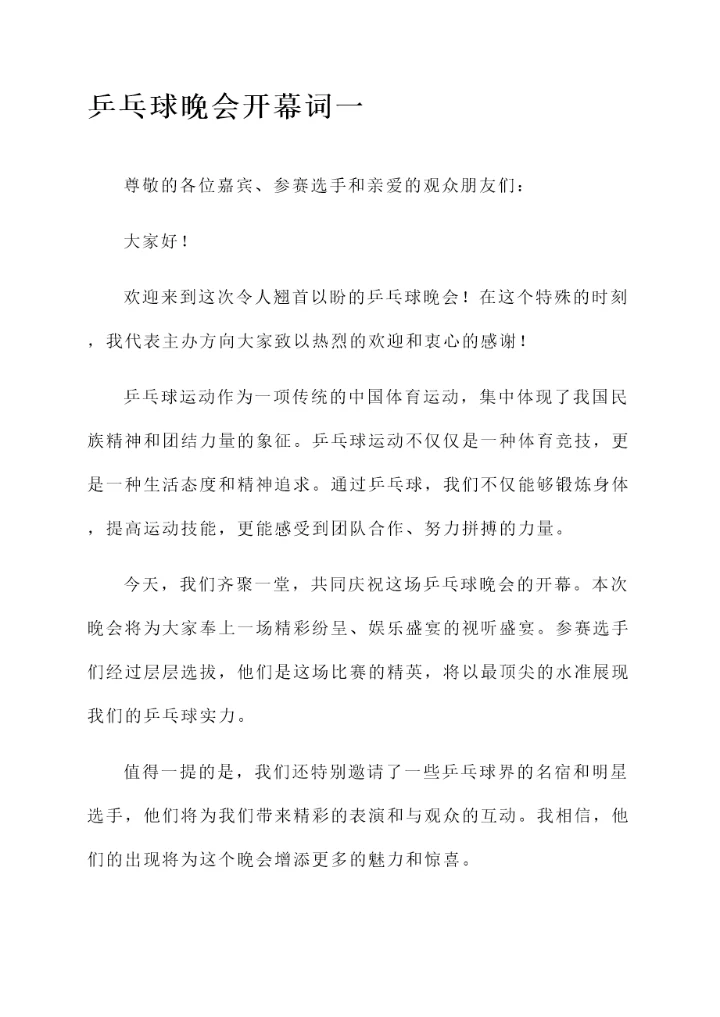 乒乓球晚会开幕词一

尊敬的各位嘉宾、参赛选手和亲爱的观众朋友们：

大家好！

欢迎来到这次令人翘首以盼的乒乓球晚会！在这个特殊的时刻，我代表主办方向大家致以热烈的欢迎和衷心的感谢！

乒乓球运动作为一项传统的中国体育运动，集中体现了我国民族精神和团结力量的象征。乒乓球运动不仅仅是一种体育竞技，更是一种生活态度和精神追求。通过乒乓球，我们不仅能够锻炼身体，提高运动技能，更能感受到团队合作、努力拼搏的力量。

今天，我们齐聚一堂，共同庆祝这场乒乓球晚会的开幕。本次晚会将为大家奉上一场精彩纷呈、娱乐盛宴的视听盛宴。参赛选手们经过层层选拔，他们是这场比赛的精英，将以最顶尖的水准展现我们的乒乓球实力。

值得一提的是，我们还特别邀请了一些乒乓球界的名宿和明星选手，他们将为我们带来精彩的表演和与观众的互动。我相信，他们的出现将为这个晚会增添更多的魅力和惊喜。